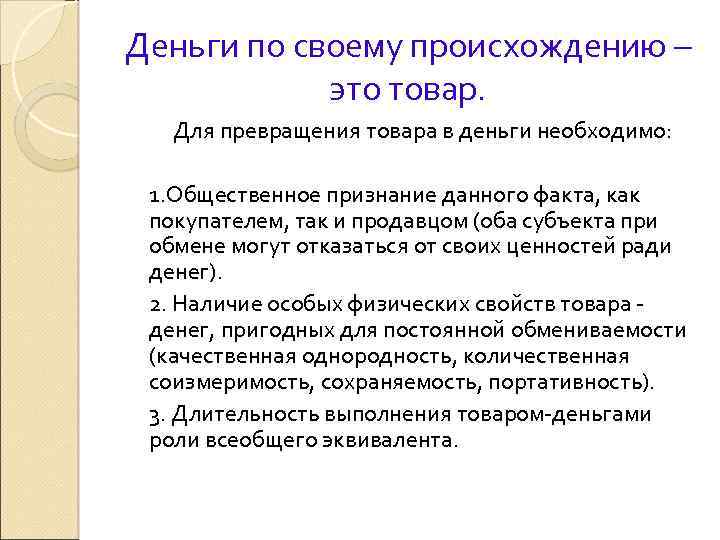 Деньги по своему происхождению – это товар.

Для превращения товара в деньги необходимо:

1.Общественное признание данного факта, как покупателем, так и продавцом (оба субъекта при обмене могут отказаться от своих ценностей ради денег).

2. Наличие особых физических свойств товара - денег, пригодных для постоянной обмениваемости (качественная однородность, количественная соизмеримость, сохраняемость, портативность).

3. Длительность выполнения товаром-деньгами роли всеобщего эквивалента.